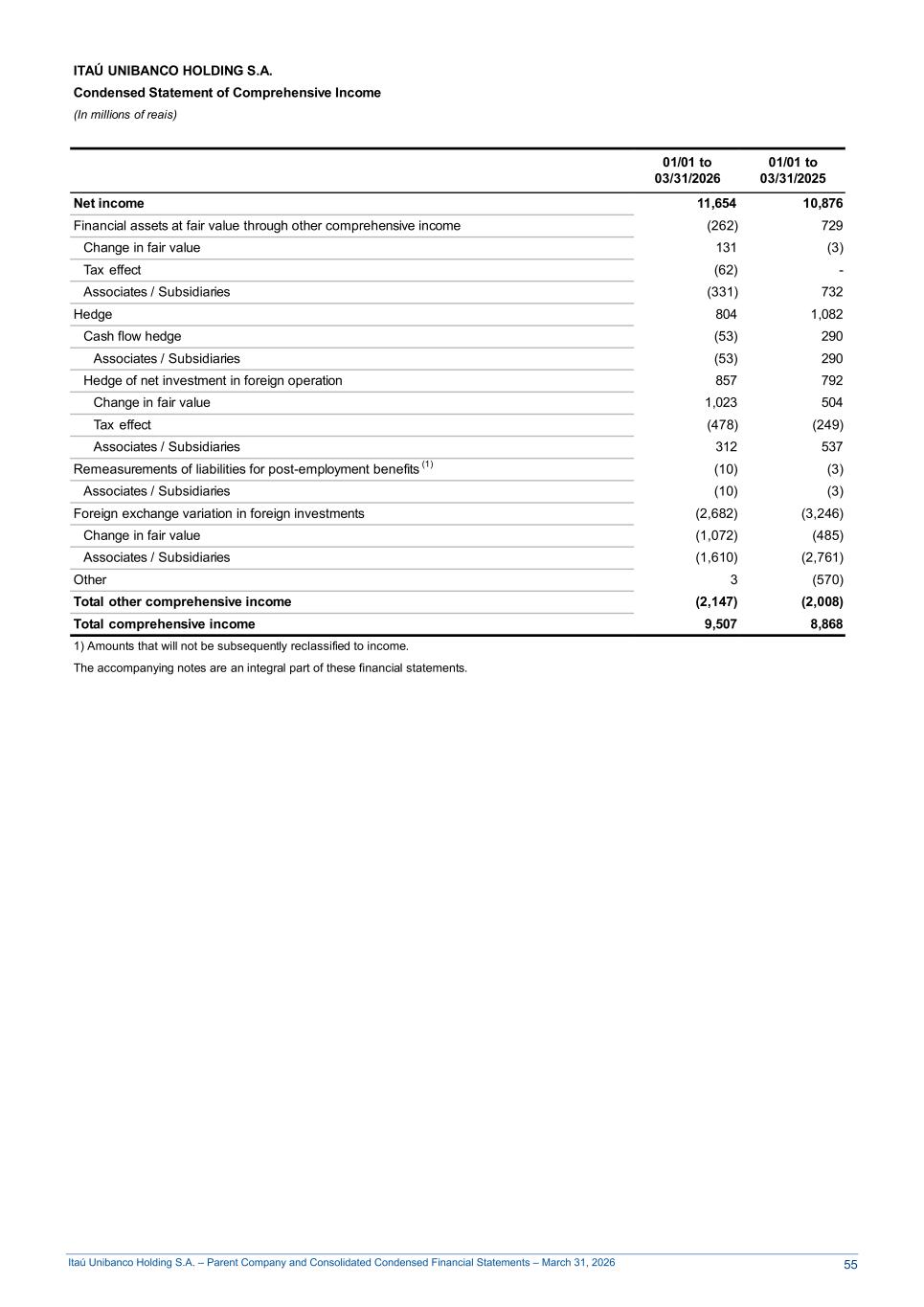 ITAÚ UNIBANCO HOLDING S.A.

Condensed Statement of Comprehensive Income

(In millions of reais)

|  | 01/01 to 03/31/2026 | 01/01 to 03/31/2025 |
|---|---|---|
| Net income | 11,654 | 10,876 |
| Financial assets at fair value through other comprehensive income | (262) | 729 |
| Change in fair value | 131 | (3) |
| Tax effect | (62) | - |
| Associates / Subsidiaries | (331) | 732 |
| Hedge | 804 | 1,082 |
| Cash flow hedge | (53) | 290 |
| Associates / Subsidiaries | (53) | 290 |
| Hedge of net investment in foreign operation | 857 | 792 |
| Change in fair value | 1,023 | 504 |
| Tax effect | (478) | (249) |
| Associates / Subsidiaries | 312 | 537 |
| Remeasurements of liabilities for post-employment benefits $^{(1)}$ | (10) | (3) |
| Associates / Subsidiaries | (10) | (3) |
| Foreign exchange variation in foreign investments | (2,682) | (3,246) |
| Change in fair value | (1,072) | (485) |
| Associates / Subsidiaries | (1,610) | (2,761) |
| Other | 3 | (570) |
| Total other comprehensive income | (2,147) | (2,008) |
| Total comprehensive income | 9,507 | 8,868 |

1) Amounts that will not be subsequently reclassified to income.

The accompanying notes are an integral part of these financial statements.

Itaú Unibanco Holding S.A. – Parent Company and Consolidated Condensed Financial Statements – March 31, 2026 55